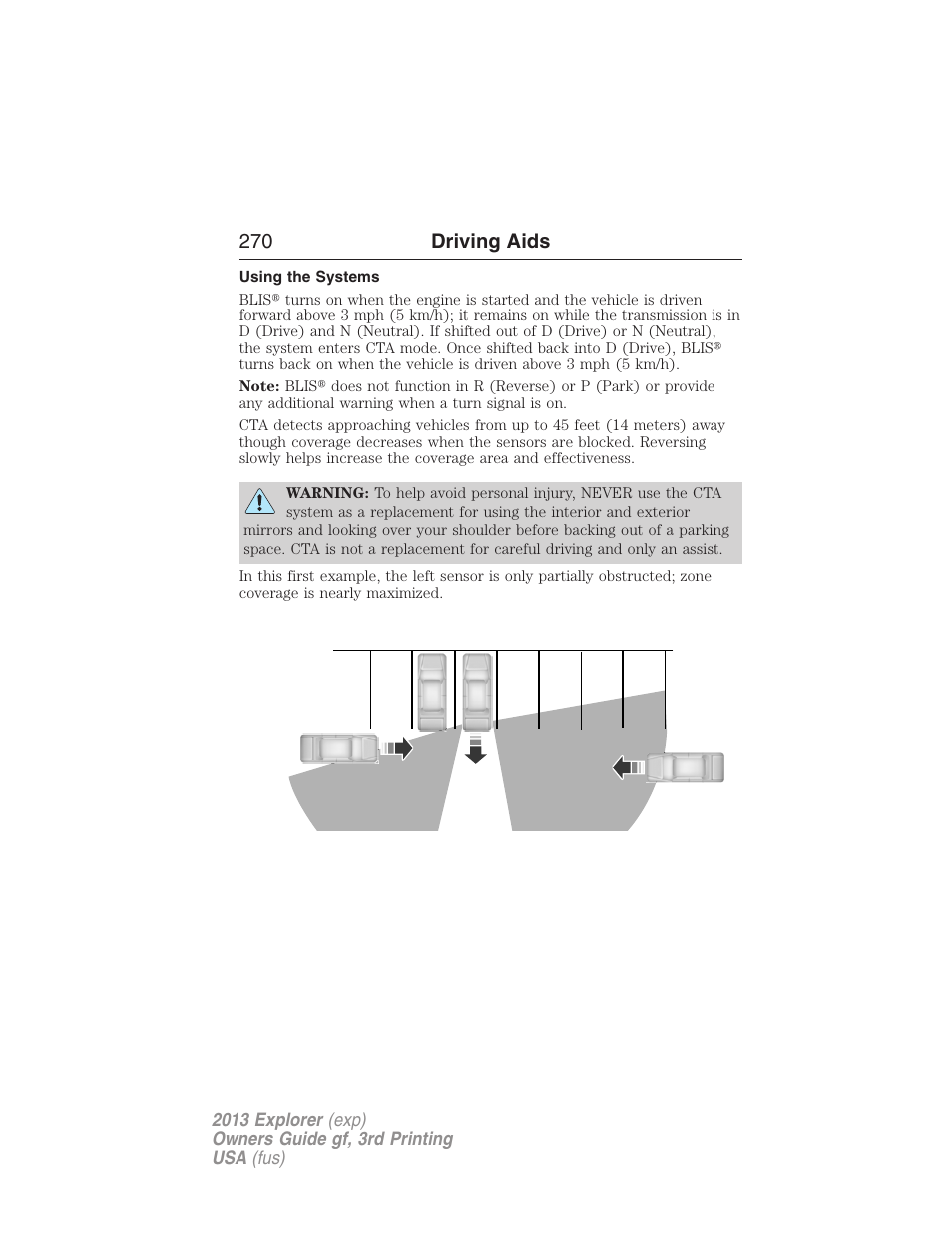 270 Driving Aids

Using the Systems

BLIS® turns on when the engine is started and the vehicle is driven forward above 3 mph (5 km/h); it remains on while the transmission is in D (Drive) and N (Neutral). If shifted out of D (Drive) or N (Neutral), the system enters CTA mode. Once shifted back into D (Drive), BLIS® turns back on when the vehicle is driven above 3 mph (5 km/h).

Note: BLIS® does not function in R (Reverse) or P (Park) or provide any additional warning when a turn signal is on.

CTA detects approaching vehicles from up to 45 feet (14 meters) away though coverage decreases when the sensors are blocked. Reversing slowly helps increase the coverage area and effectiveness.

WARNING: To help avoid personal injury, NEVER use the CTA system as a replacement for using the interior and exterior mirrors and looking over your shoulder before backing out of a parking space. CTA is not a replacement for careful driving and only an assist.

In this first example, the left sensor is only partially obstructed; zone coverage is nearly maximized.

2013 Explorer (exp)
Owners Guide gf, 3rd Printing
USA (fus)